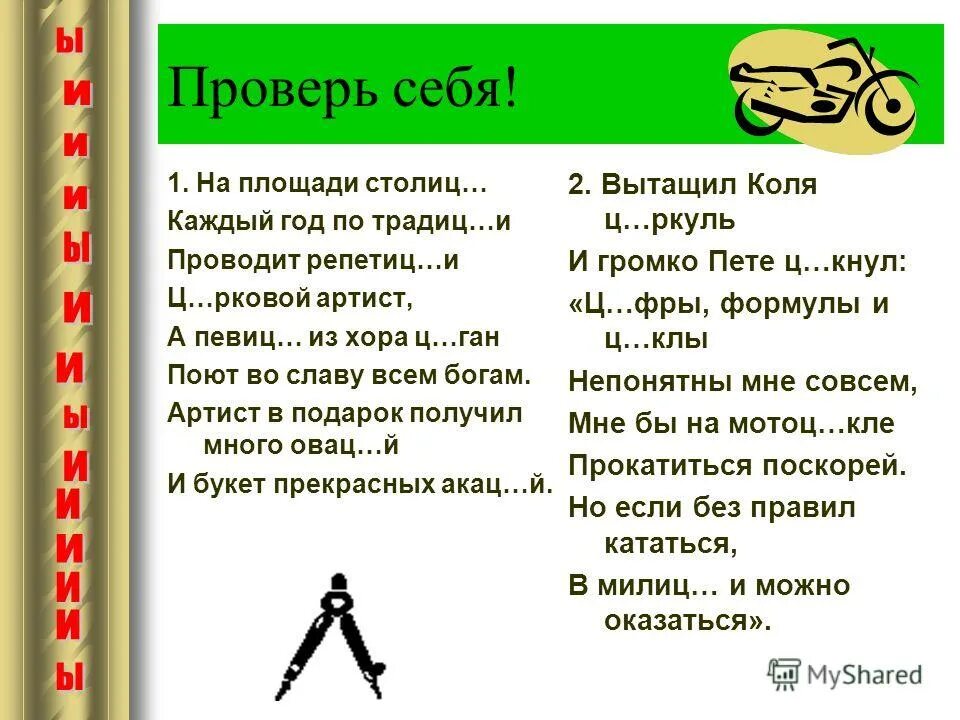 ы
и
и
и
ы
и
и
ы
и
и
и
и
и
ы

Проверь себя!

1. На площади столиц…
Каждый год по традиц…и
Проводит репетиц…и
Ц…рковой артист,
А певиц… из хора ц…ган
Поют во славу всем богам.
Артист в подарок получил много овац…й
И букет прекрасных акац…й.

2. Вытащил Коля ц…ркуль
И громко Пете ц…кнул:
«Ц…фры, формулы и ц…клы
Непонятны мне совсем,
Мне бы на мотоц…кле
Прокатиться поскорей.
Но если без правил кататься,
В милиц… и можно оказаться».

MyShared